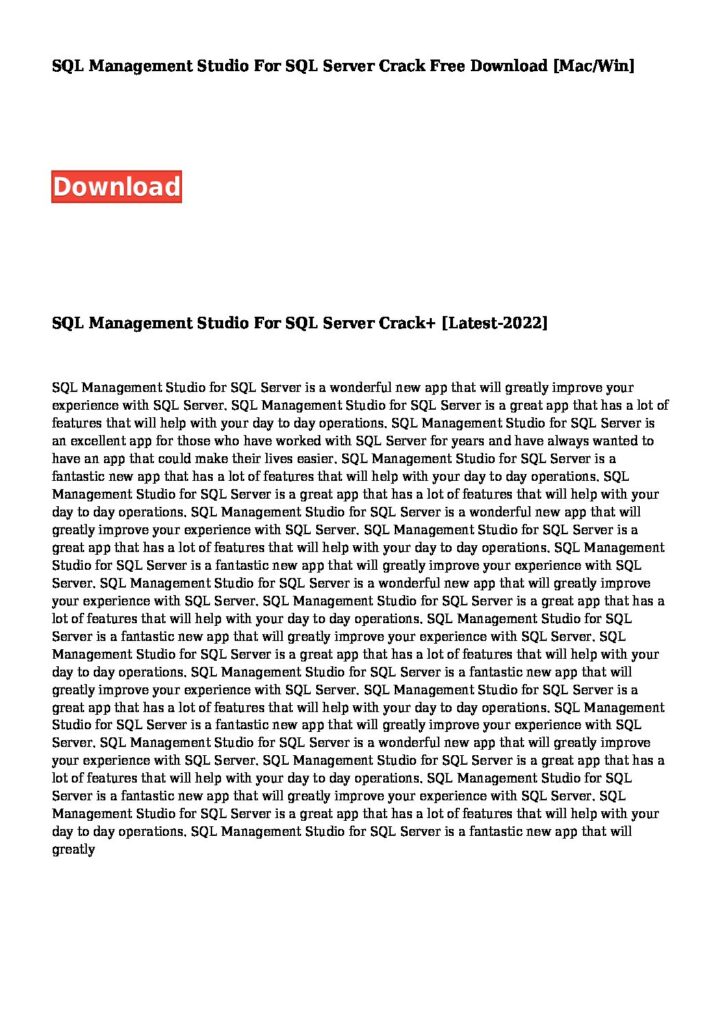 SQL Management Studio For SQL Server Crack Free Download [Mac/Win]

Download

SQL Management Studio For SQL Server Crack+ [Latest-2022]

SQL Management Studio for SQL Server is a wonderful new app that will greatly improve your experience with SQL Server. SQL Management Studio for SQL Server is a great app that has a lot of features that will help with your day to day operations. SQL Management Studio for SQL Server is an excellent app for those who have worked with SQL Server for years and have always wanted to have an app that could make their lives easier. SQL Management Studio for SQL Server is a fantastic new app that has a lot of features that will help with your day to day operations. SQL Management Studio for SQL Server is a great app that has a lot of features that will help with your day to day operations. SQL Management Studio for SQL Server is a wonderful new app that will greatly improve your experience with SQL Server. SQL Management Studio for SQL Server is a great app that has a lot of features that will help with your day to day operations. SQL Management Studio for SQL Server is a fantastic new app that will greatly improve your experience with SQL Server. SQL Management Studio for SQL Server is a wonderful new app that will greatly improve your experience with SQL Server. SQL Management Studio for SQL Server is a great app that has a lot of features that will help with your day to day operations. SQL Management Studio for SQL Server is a fantastic new app that will greatly improve your experience with SQL Server. SQL Management Studio for SQL Server is a great app that has a lot of features that will help with your day to day operations. SQL Management Studio for SQL Server is a fantastic new app that will greatly improve your experience with SQL Server. SQL Management Studio for SQL Server is a great app that has a lot of features that will help with your day to day operations. SQL Management Studio for SQL Server is a fantastic new app that will greatly improve your experience with SQL Server. SQL Management Studio for SQL Server is a wonderful new app that will greatly improve your experience with SQL Server. SQL Management Studio for SQL Server is a great app that has a lot of features that will help with your day to day operations. SQL Management Studio for SQL Server is a fantastic new app that will greatly improve your experience with SQL Server. SQL Management Studio for SQL Server is a great app that has a lot of features that will help with your day to day operations. SQL Management Studio for SQL Server is a fantastic new app that will greatly